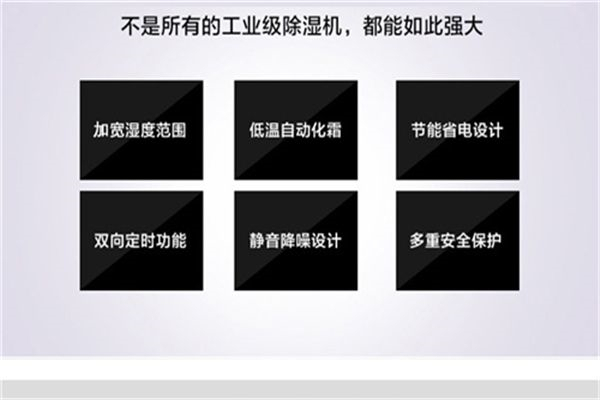 不是所有的工业级除湿机，都能如此强大

加宽湿度范围

低温自动化霜

节能省电设计

双向定时功能

静音降噪设计

多重安全保护